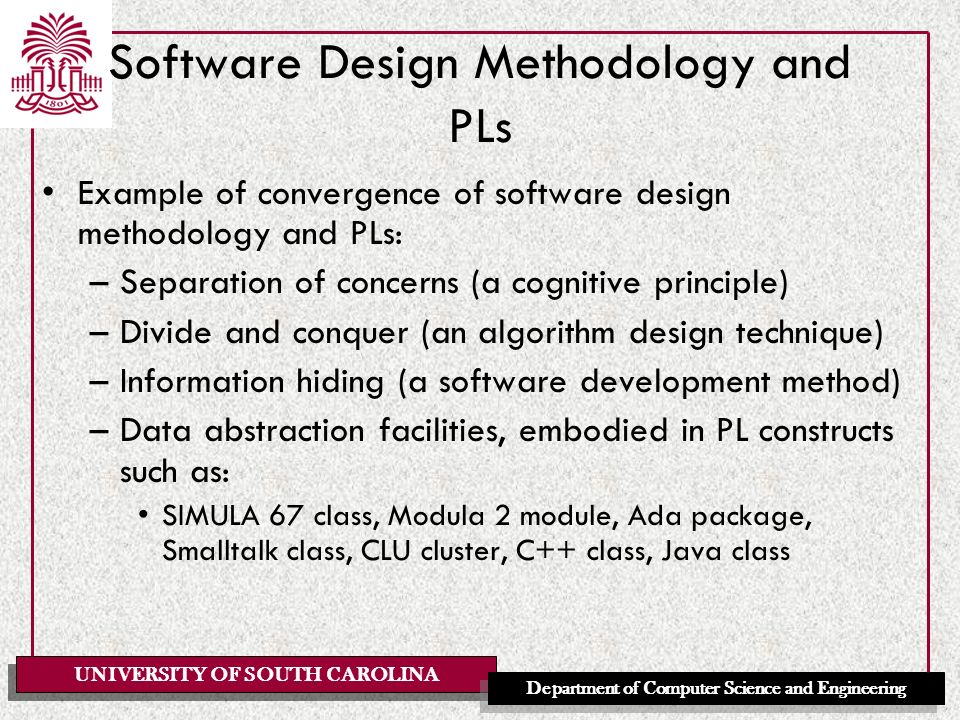 1801

Software Design Methodology and PLs

• Example of convergence of software design methodology and PLs:
– Separation of concerns (a cognitive principle)
– Divide and conquer (an algorithm design technique)
– Information hiding (a software development method)
– Data abstraction facilities, embodied in PL constructs such as:
• SIMULA 67 class, Modula 2 module, Ada package, Smalltalk class, CLU cluster, C++ class, Java class

UNIVERSITY OF SOUTH CAROLINA

Department of Computer Science and Engineering